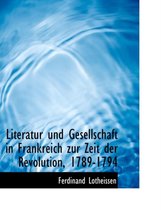 Literatur und Gesellschaft in Frankreich zur Zeit der Revolution, 1789-1794

Ferdinand Lotheissen